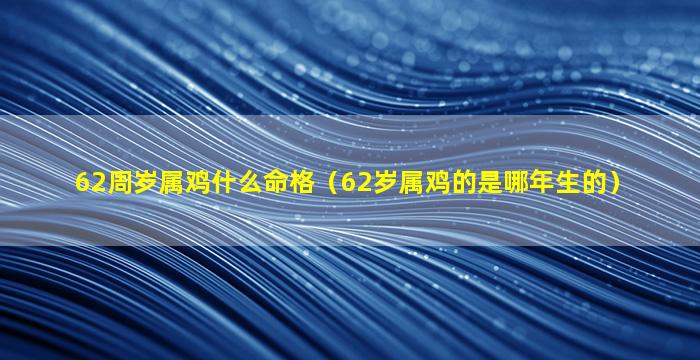 62周岁属鸡什么命格（62岁属鸡的是哪年生的）